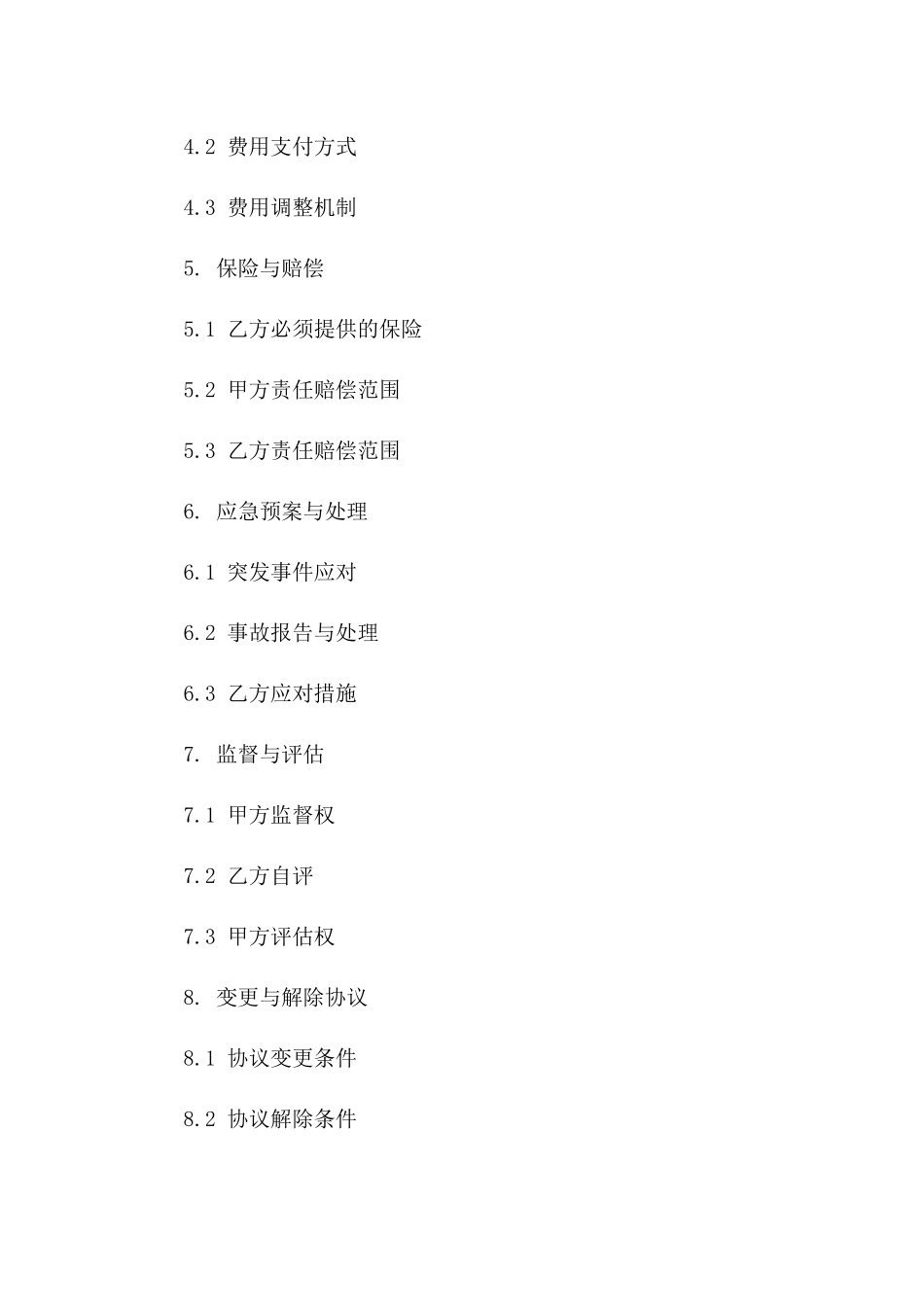 4.2 费用支付方式

4.3 费用调整机制

5. 保险与赔偿

5.1 乙方必须提供的保险

5.2 甲方责任赔偿范围

5.3 乙方责任赔偿范围

6. 应急预案与处理

6.1 突发事件应对

6.2 事故报告与处理

6.3 乙方应对措施

7. 监督与评估

7.1 甲方监督权

7.2 乙方自评

7.3 甲方评估权

8. 变更与解除协议

8.1 协议变更条件

8.2 协议解除条件